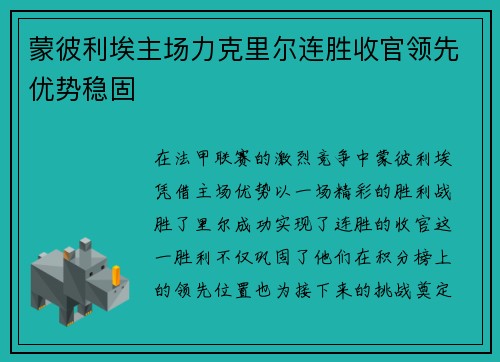 蒙彼利埃主场力克里尔连胜收官领先优势稳固

在法甲联赛的激烈竞争中蒙彼利埃凭借主场优势以一场精彩的胜利战胜了里尔成功实现了连胜的收官这一胜利不仅巩固了他们在积分榜上的领先位置也为接下来的挑战奠定